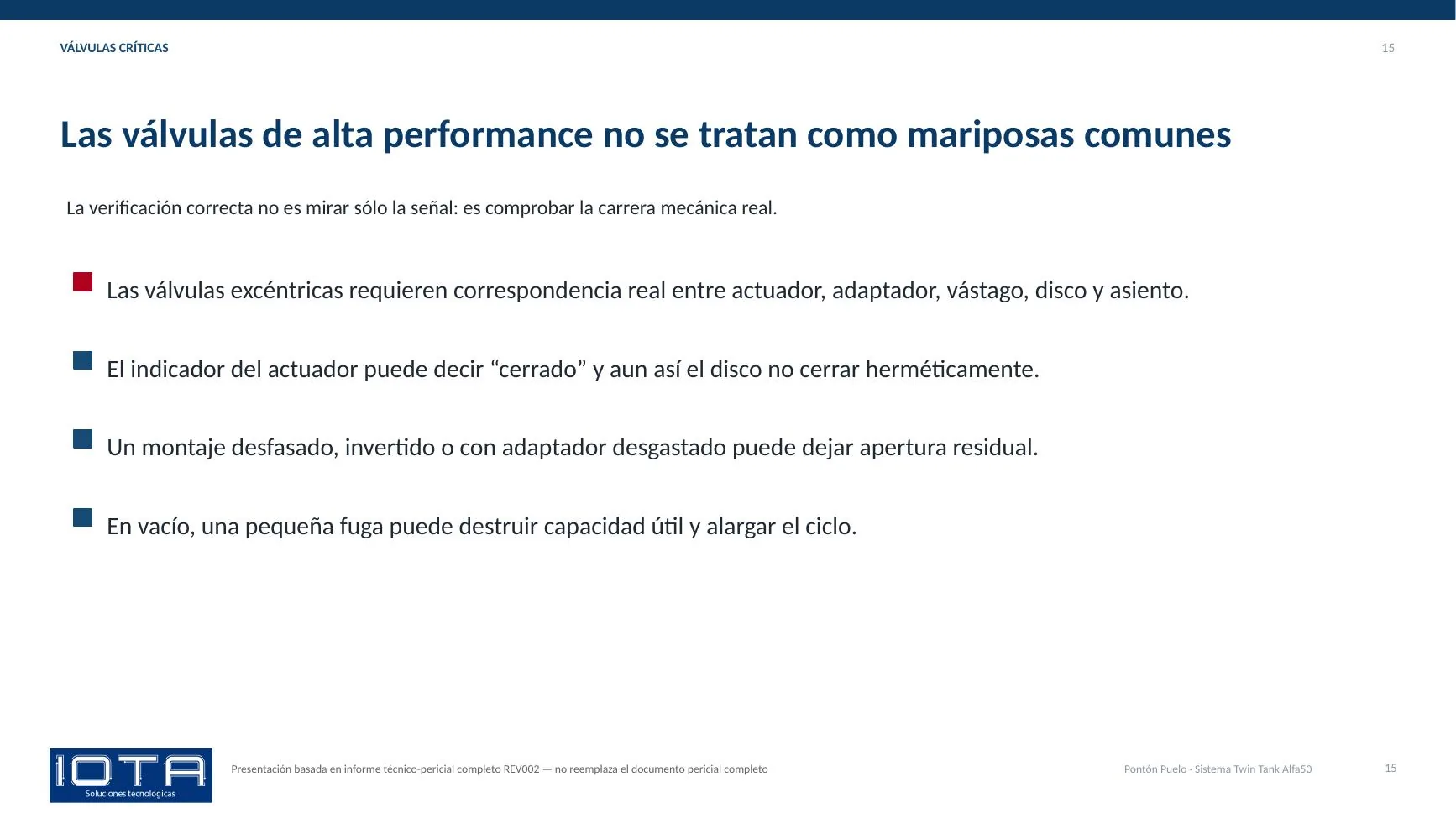 VÁLVULAS CRÍTICAS

15

Las válvulas de alta performance no se tratan como mariposas comunes

La verificación correcta no es mirar sólo la señal: es comprobar la carrera mecánica real.

Las válvulas excéntricas requieren correspondencia real entre actuador, adaptador, vástago, disco y asiento.

El indicador del actuador puede decir “cerrado” y aun así el disco no cerrar herméticamente.

Un montaje desfasado, invertido o con adaptador desgastado puede dejar apertura residual.

En vacío, una pequeña fuga puede destruir capacidad útil y alargar el ciclo.

IOTA
Soluciones tecnologicas

Presentación basada en informe técnico-pericial completo REV002 — no reemplaza el documento pericial completo

Pontón Puelo · Sistema Twin Tank Alfa50

15